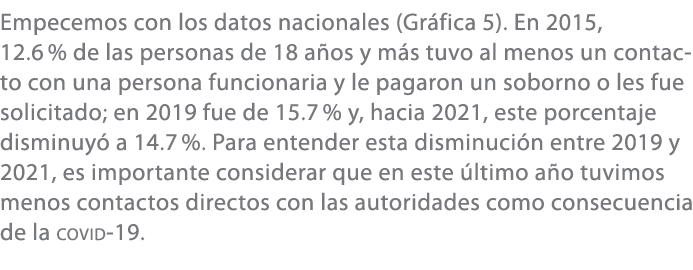 Empecemos con los datos nacionales (Gráfica 5). En 2015, 12.6 % de las personas de 18 años y más tuvo al menos un contacto con una persona funcionaria y le pagaron un soborno o les fue solicitado; en 2019 fue de 15.7 % y, hacia 2021, este porcentaje disminuyó a 14.7 %. Para entender esta disminución entre 2019 y 2021, es importante considerar que en este último año tuvimos menos contactos directos con las autoridades como consecuencia de la COVID-19.